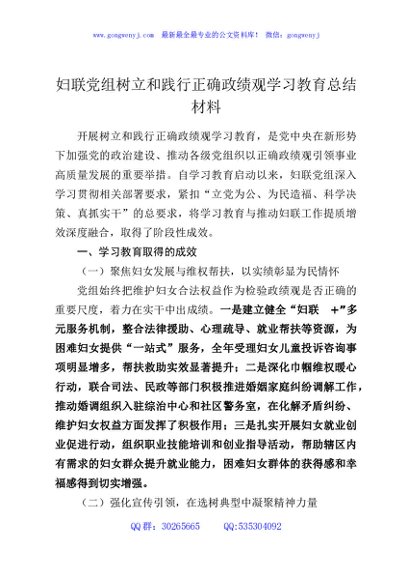 www.gongwenyj.com 最新最全最专业的公文资料库！ 微信：gongwenyj

妇联党组树立和践行正确政绩观学习教育总结材料

开展树立和践行正确政绩观学习教育，是党中央在新形势下加强党的政治建设、推动各级党组织以正确政绩观引领事业高质量发展的重要举措。自学习教育启动以来，妇联党组深入学习贯彻相关部署要求，紧扣“立党为公、为民造福、科学决策、真抓实干”的总要求，将学习教育与推动妇联工作提质增效深度融合，取得了阶段性成效。

一、学习教育取得的成效

（一）聚焦妇女发展与维权帮扶，以实绩彰显为民情怀

党组始终把维护妇女合法权益作为检验政绩观是否正确的重要尺度，着力在实干中出成绩。一是建立健全“妇联 +”多元服务机制，整合法律援助、心理疏导、就业帮扶等资源，为困难妇女提供“一站式”服务，全年受理妇女儿童投诉咨询事项明显增多，帮扶救助实效显著提升；二是深化巾帼维权暖心行动，联合司法、民政等部门积极推进婚姻家庭纠纷调解工作，推动婚调组织入驻综治中心和社区警务室，在化解矛盾纠纷、维护妇女权益方面发挥了积极作用；三是扎实开展妇女就业创业促进行动，组织职业技能培训和创业指导活动，帮助辖区内有需求的妇女群众提升就业能力，困难妇女群体的获得感和幸福感得到切实增强。

（二）强化宣传引领，在选树典型中凝聚精神力量

QQ群：30265665 QQ:535304092